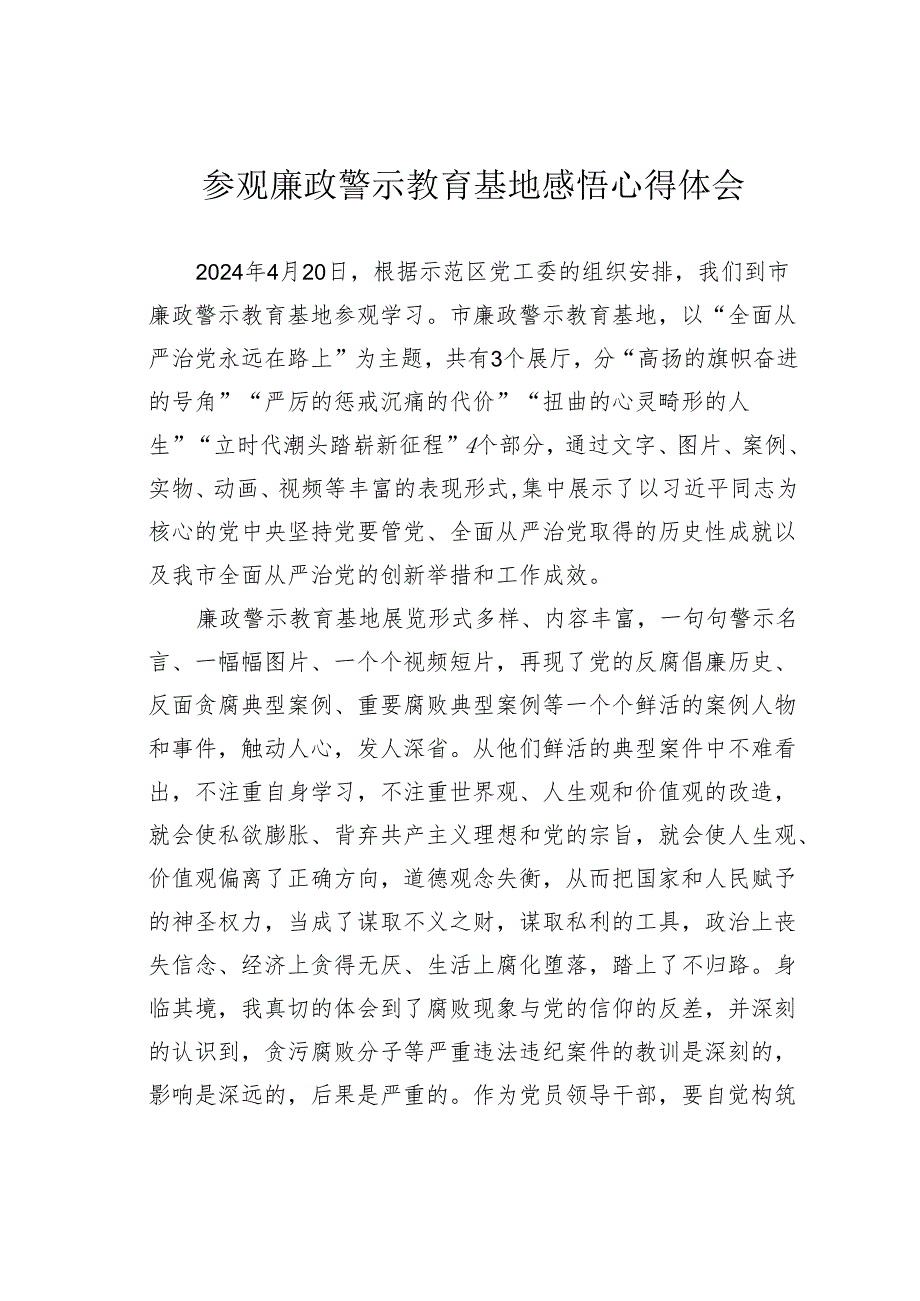 参观廉政警示教育基地感悟心得体会

2024年4月20日，根据示范区党工委的组织安排，我们到市廉政警示教育基地参观学习。市廉政警示教育基地，以“全面从严治党永远在路上”为主题，共有3个展厅，分“高扬的旗帜奋进的号角”“严厉的惩戒沉痛的代价”“扭曲的心灵畸形的人生”“立时代潮头踏崭新征程”4个部分，通过文字、图片、案例、实物、动画、视频等丰富的表现形式，集中展示了以习近平同志为核心的党中央坚持党要管党、全面从严治党取得的历史性成就以及我市全面从严治党的创新举措和工作成效。

廉政警示教育基地展览形式多样、内容丰富，一句句警示名言、一幅幅图片、一个个视频短片，再现了党的反腐倡廉历史、反面贪腐典型案例、重要腐败典型案例等一个个鲜活的案例人物和事件，触动人心，发人深省。从他们鲜活的典型案件中不难看出，不注重自身学习，不注重世界观、人生观和价值观的改造，就会使私欲膨胀、背弃共产主义理想和党的宗旨，就会使人生观、价值观偏离了正确方向，道德观念失衡，从而把国家和人民赋予的神圣权力，当成了谋取不义之财，谋取私利的工具，政治上丧失信念、经济上贪得无厌、生活上腐化堕落，踏上了不归路。身临其境，我真切的体会到了腐败现象与党的信仰的反差，并深刻的认识到，贪污腐败分子等严重违法违纪案件的教训是深刻的，影响是深远的，后果是严重的。作为党员领导干部，要自觉构筑